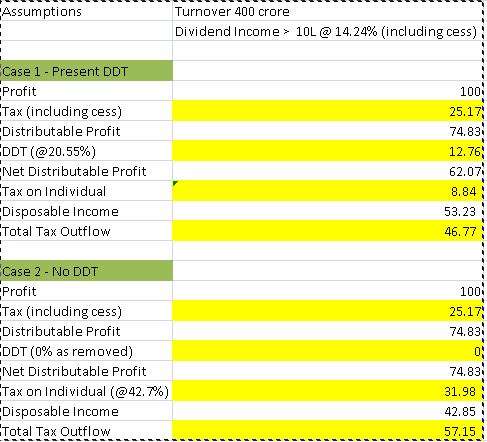 | Assumptions | Turnover 400 crore |
|---|---|
| | Dividend Income > 10L @ 14.24% (including cess) |
| | |
| Case 1 - Present DDT | |
| Profit | 100 |
| Tax (including cess) | 25.17 |
| Distributable Profit | 74.83 |
| DDT (@20.55%) | 12.76 |
| Net Distributable Profit | 62.07 |
| Tax on Individual | 8.84 |
| Disposable Income | 53.23 |
| Total Tax Outflow | 46.77 |
| | |
| Case 2 - No DDT | |
| Profit | 100 |
| Tax (including cess) | 25.17 |
| Distributable Profit | 74.83 |
| DDT (0% as removed) | 0 |
| Net Distributable Profit | 74.83 |
| Tax on Individual (@42.7%) | 31.98 |
| Disposable Income | 42.85 |
| Total Tax Outflow | 57.15 |